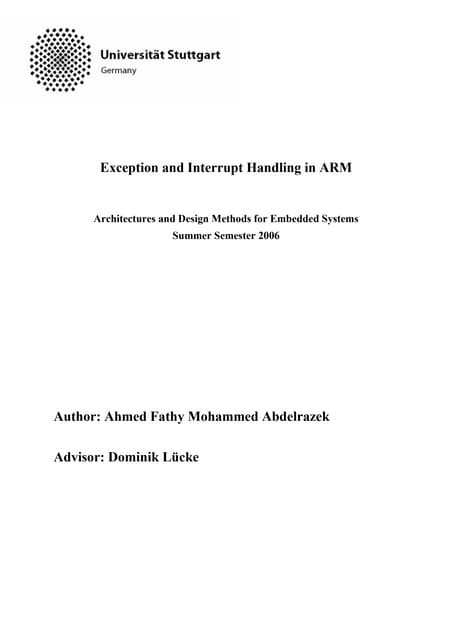 Universität Stuttgart
Germany

Exception and Interrupt Handling in ARM

Architectures and Design Methods for Embedded Systems
Summer Semester 2006

Author: Ahmed Fathy Mohammed Abdelrazek

Advisor: Dominik Lücke